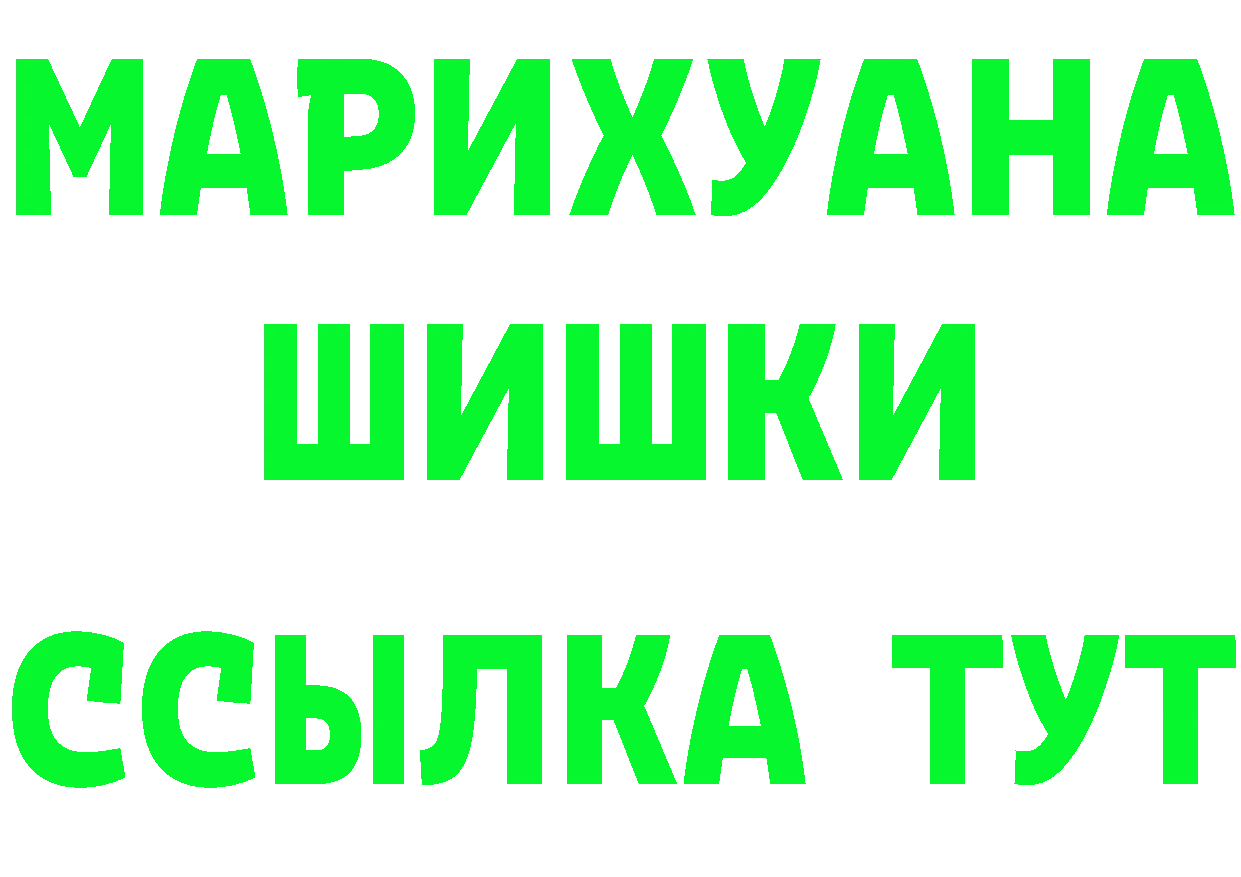 МАРИХУАНА
ШИШКИ
ССЫЛКА ТУТ